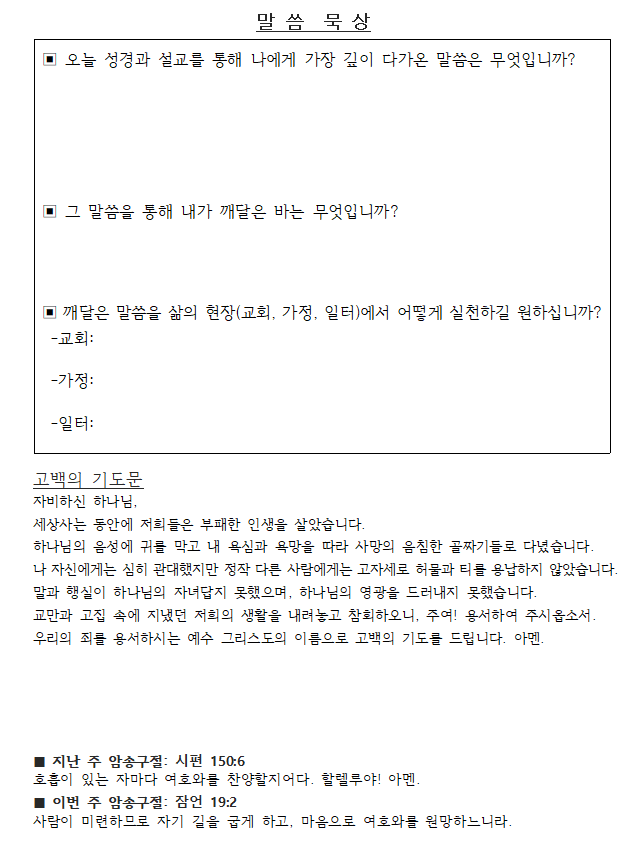 말 씀 묵 상

▣ 오늘 성경과 설교를 통해 나에게 가장 깊이 다가온 말씀은 무엇입니까?

▣ 그 말씀을 통해 내가 깨달은 바는 무엇입니까?

▣ 깨달은 말씀을 삶의 현장(교회, 가정, 일터)에서 어떻게 실천하길 원하십니까?
-교회:

-가정:

-일터:

고백의 기도문
자비하신 하나님,
세상사는 동안에 저희들은 부패한 인생을 살았습니다.
하나님의 음성에 귀를 막고 내 욕심과 욕망을 따라 사망의 음침한 골짜기들로 다녔습니다.
나 자신에게는 심히 관대했지만 정작 다른 사람에게는 고자세로 허물과 티를 용납하지 않았습니다.
말과 행실이 하나님의 자녀답지 못했으며, 하나님의 영광을 드러내지 못했습니다.
교만과 고집 속에 지냈던 저희의 생활을 내려놓고 참회하오니, 주여! 용서하여 주시옵소서.
우리의 죄를 용서하시는 예수 그리스도의 이름으로 고백의 기도를 드립니다. 아멘.

■ 지난 주 암송구절: 시편 150:6
호흡이 있는 자마다 여호와를 찬양할지어다. 할렐루야! 아멘.
■ 이번 주 암송구절: 잠언 19:2
사람이 미련하므로 자기 길을 굽게 하고, 마음으로 여호와를 원망하느니라.